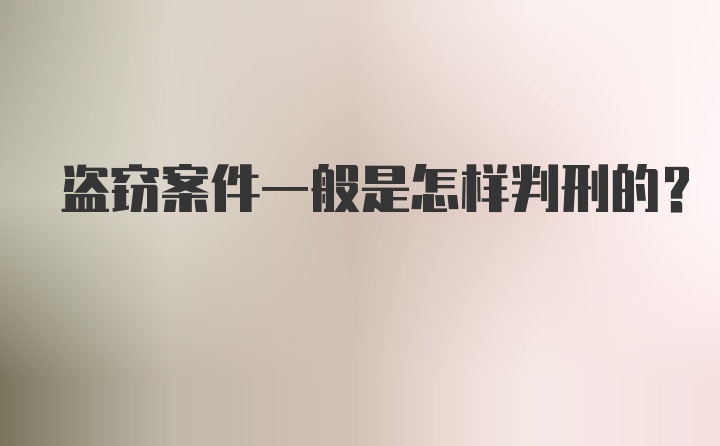 盗窃案件一般是怎样判刑的？